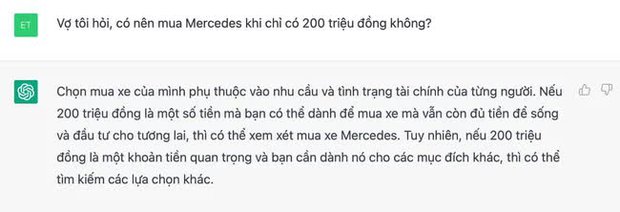 ET

Vợ tôi hỏi, có nên mua Mercedes khi chỉ có 200 triệu đồng không?

Chọn mua xe của mình phụ thuộc vào nhu cầu và tình trạng tài chính của từng người. Nếu 200 triệu đồng là một số tiền mà bạn có thể dành để mua xe mà vẫn còn đủ tiền để sống và đầu tư cho tương lai, thì có thể xem xét mua xe Mercedes. Tuy nhiên, nếu 200 triệu đồng là một khoản tiền quan trọng và bạn cần dành nó cho các mục đích khác, thì có thể tìm kiếm các lựa chọn khác.